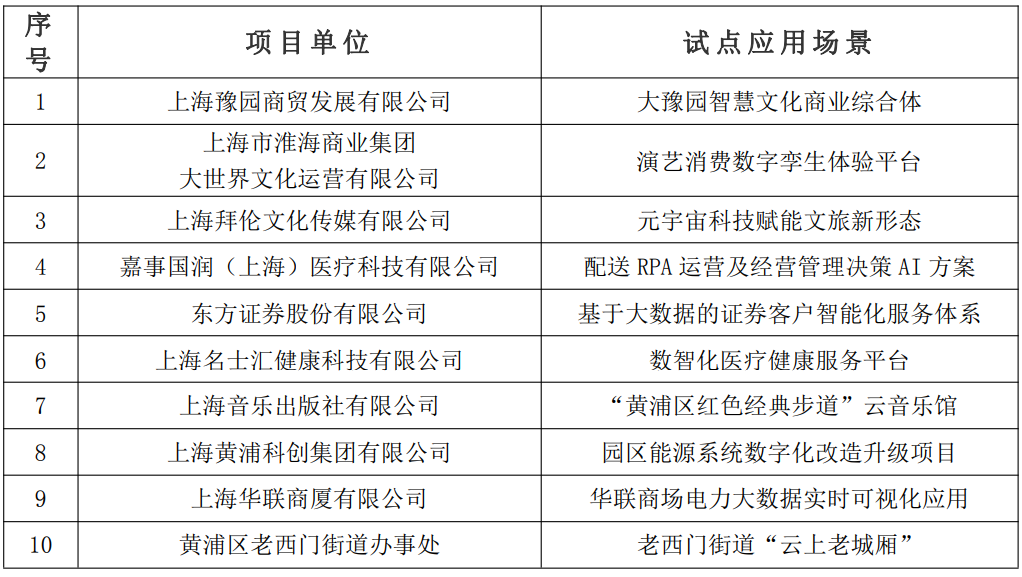 | 序号 | 项目单位 | 试点应用场景 |
|---|---|---|
| 1 | 上海豫园商贸发展有限公司 | 大豫园智慧文化商业综合体 |
| 2 | 上海市淮海商业集团 大世界文化运营有限公司 | 演艺消费数字孪生体验平台 |
| 3 | 上海拜伦文化传媒有限公司 | 元宇宙科技赋能文旅新形态 |
| 4 | 嘉事国润（上海）医疗科技有限公司 | 配送 RPA 运营及经营管理决策 AI 方案 |
| 5 | 东方证券股份有限公司 | 基于大数据的证券客户智能化服务体系 |
| 6 | 上海名士汇健康科技有限公司 | 数智化医疗健康服务平台 |
| 7 | 上海音乐出版社有限公司 | “黄浦区红色经典步道”云音乐馆 |
| 8 | 上海黄浦科创集团有限公司 | 园区能源系统数字化改造升级项目 |
| 9 | 上海华联商厦有限公司 | 华联商场电力大数据实时可视化应用 |
| 10 | 黄浦区老西门街道办事处 | 老西门街道“云上老城厢” |